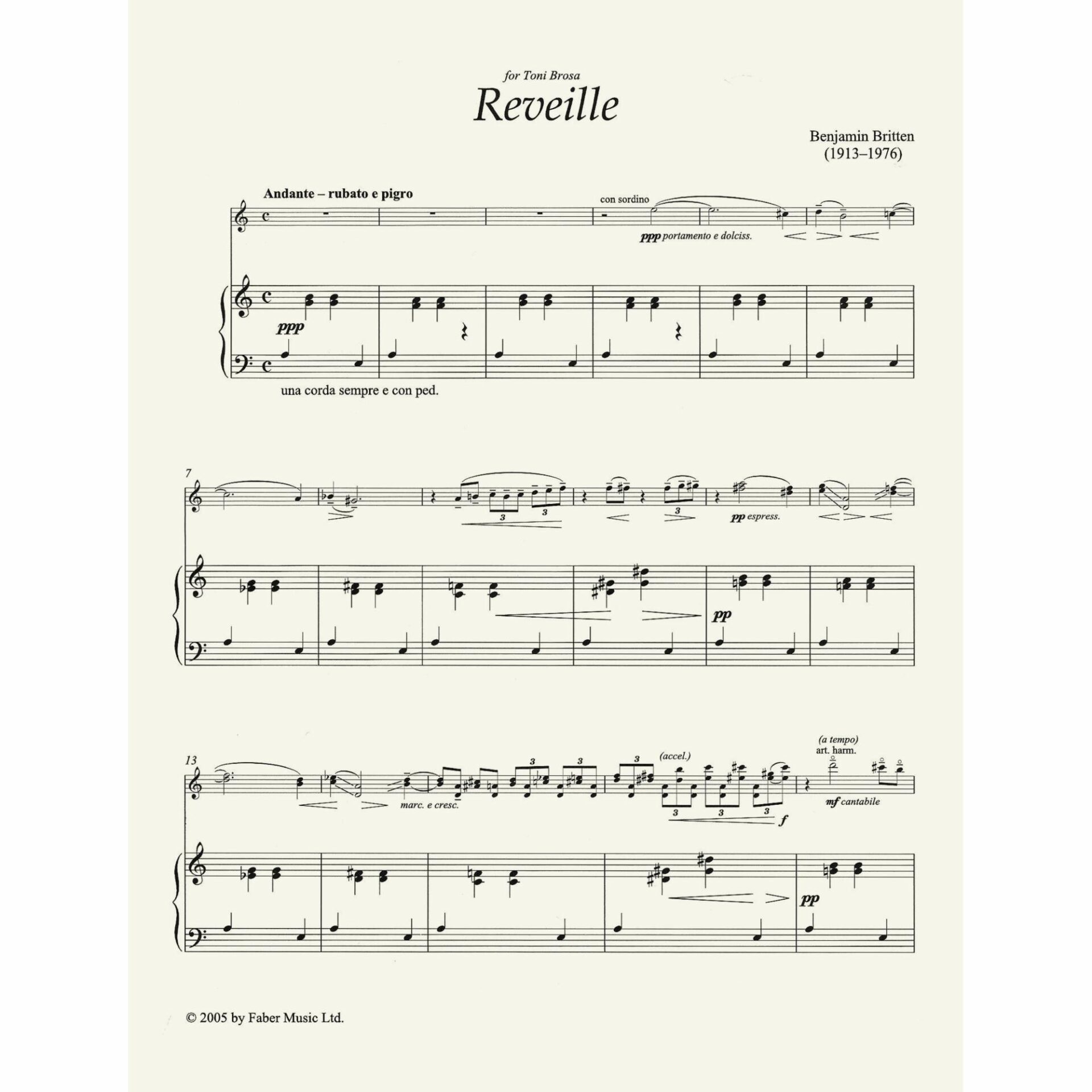 for Toni Brosa

Reveille

Benjamin Britten
(1913–1976)

Andante – rubato e pigro

con sordino

ppp portamento e dolciss.

ppp

una corda sempre e con ped.

7

3

3

3

pp espress.

pp

13

marc. e cresc.

3

3

3

(accel.)

3

3

3

f

(a tempo)
art. harm.

mf cantabile

pp

© 2005 by Faber Music Ltd.